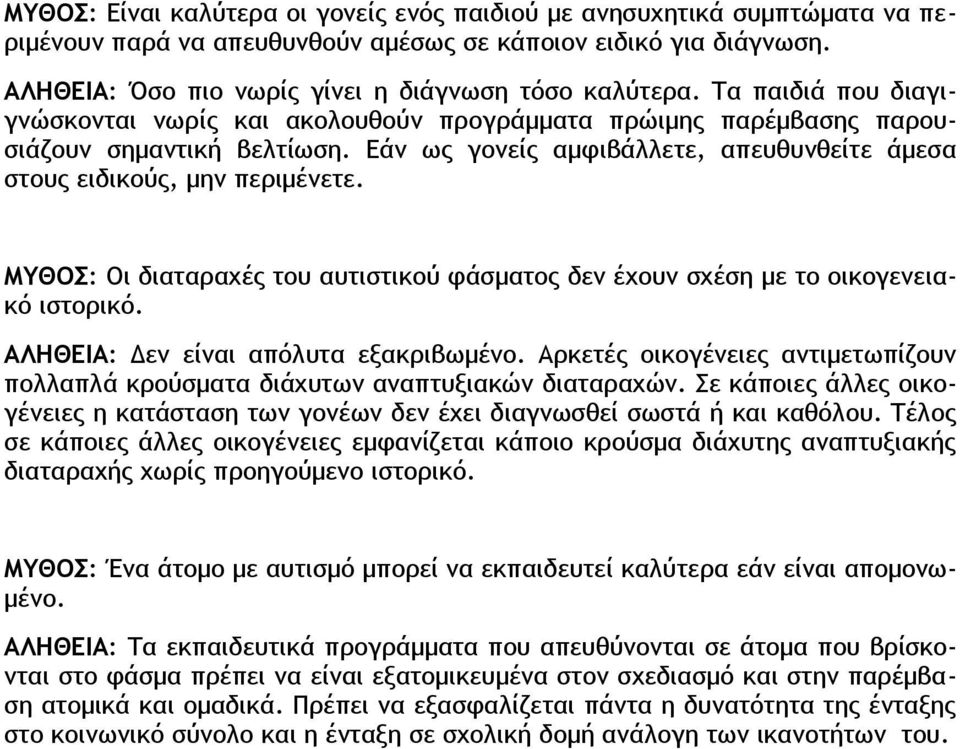 ΜΥΘΟΣ: Είναι καλύτερα οι γονείς ενός παιδιού με ανησυχητικά συμπτώματα να περιμένουν παρά να απευθυνθούν αμέσως σε κάποιον ειδικό για διάγνωση.

ΑΛΗΘΕΙΑ: Όσο πιο νωρίς γίνει η διάγνωση τόσο καλύτερα. Τα παιδιά που διαγιγνώσκονται νωρίς και ακολουθούν προγράμματα πρώιμης παρέμβασης παρουσιάζουν σημαντική βελτίωση. Εάν ως γονείς αμφιβάλλετε, απευθυνθείτε άμεσα στους ειδικούς, μην περιμένετε.

ΜΥΘΟΣ: Οι διαταραχές του αυτιστικού φάσματος δεν έχουν σχέση με το οικογενειακό ιστορικό.

ΑΛΗΘΕΙΑ: Δεν είναι απόλυτα εξακριβωμένο. Αρκετές οικογένειες αντιμετωπίζουν πολλαπλά κρούσματα διάχυτων αναπτυξιακών διαταραχών. Σε κάποιες άλλες οικογένειες η κατάσταση των γονέων δεν έχει διαγνωσθεί σωστά ή και καθόλου. Τέλος σε κάποιες άλλες οικογένειες εμφανίζεται κάποιο κρούσμα διάχυτης αναπτυξιακής διαταραχής χωρίς προηγούμενο ιστορικό.

ΜΥΘΟΣ: Ένα άτομο με αυτισμό μπορεί να εκπαιδευτεί καλύτερα εάν είναι απομονωμένο.

ΑΛΗΘΕΙΑ: Τα εκπαιδευτικά προγράμματα που απευθύνονται σε άτομα που βρίσκονται στο φάσμα πρέπει να είναι εξατομικευμένα στον σχεδιασμό και στην παρέμβαση ατομικά και ομαδικά. Πρέπει να εξασφαλίζεται πάντα η δυνατότητα της ένταξης στο κοινωνικό σύνολο και η ένταξη σε σχολική δομή ανάλογη των ικανοτήτων του.